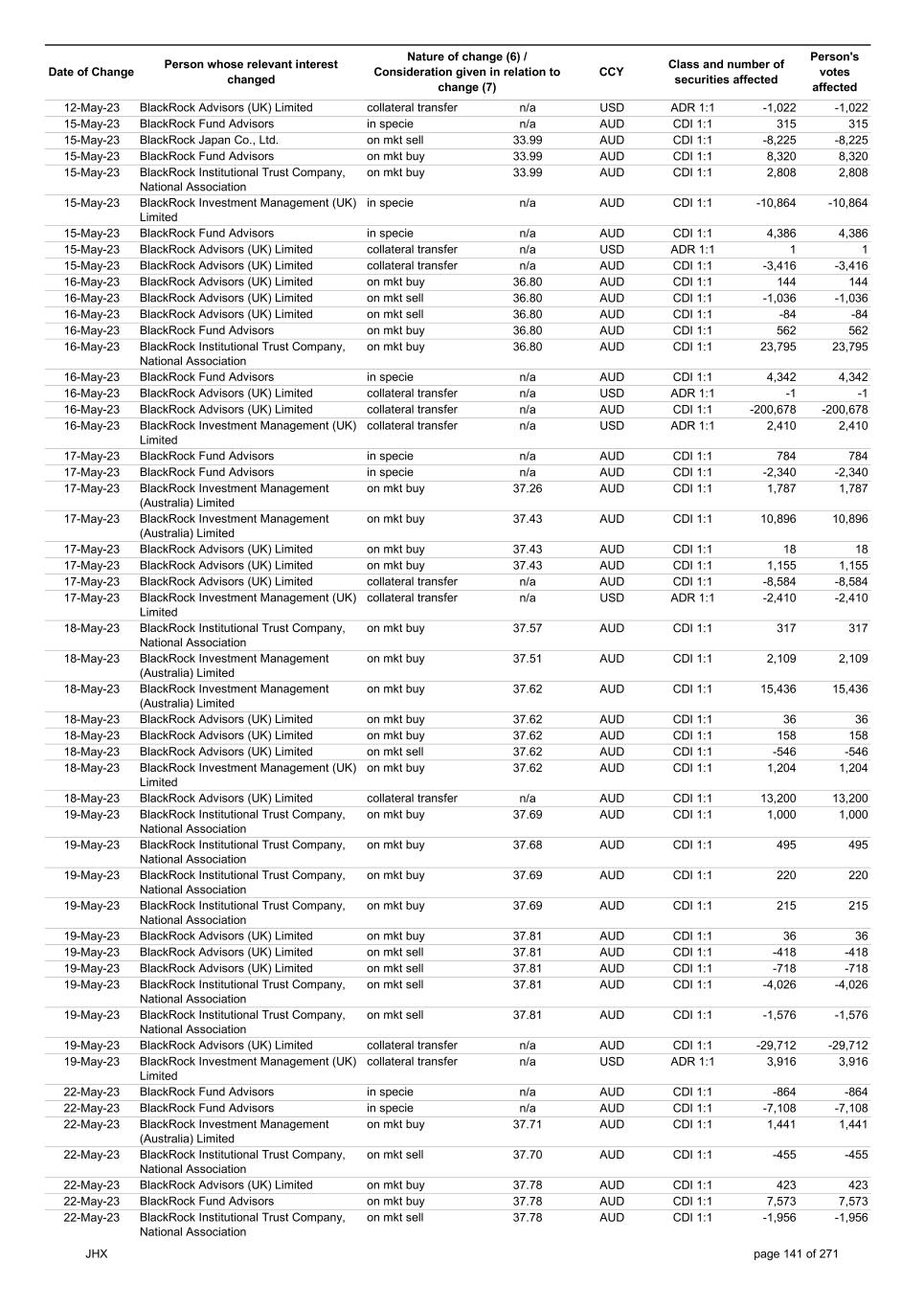 | Date of Change | Person whose relevant interest changed | Nature of change (6) / Consideration given in relation to change (7) | | CCY | Class and number of securities affected | | Person's votes affected |
|---|---|---|---|---|---|---|---|
| 12-May-23 | BlackRock Advisors (UK) Limited | collateral transfer | n/a | USD | ADR 1:1 | -1,022 | -1,022 |
| 15-May-23 | BlackRock Fund Advisors | in specie | n/a | AUD | CDI 1:1 | 315 | 315 |
| 15-May-23 | BlackRock Japan Co., Ltd. | on mkt sell | 33.99 | AUD | CDI 1:1 | -8,225 | -8,225 |
| 15-May-23 | BlackRock Fund Advisors | on mkt buy | 33.99 | AUD | CDI 1:1 | 8,320 | 8,320 |
| 15-May-23 | BlackRock Institutional Trust Company, National Association | on mkt buy | 33.99 | AUD | CDI 1:1 | 2,808 | 2,808 |
| 15-May-23 | BlackRock Investment Management (UK) Limited | in specie | n/a | AUD | CDI 1:1 | -10,864 | -10,864 |
| 15-May-23 | BlackRock Fund Advisors | in specie | n/a | AUD | CDI 1:1 | 4,386 | 4,386 |
| 15-May-23 | BlackRock Advisors (UK) Limited | collateral transfer | n/a | USD | ADR 1:1 | 1 | 1 |
| 15-May-23 | BlackRock Advisors (UK) Limited | collateral transfer | n/a | AUD | CDI 1:1 | -3,416 | -3,416 |
| 16-May-23 | BlackRock Advisors (UK) Limited | on mkt buy | 36.80 | AUD | CDI 1:1 | 144 | 144 |
| 16-May-23 | BlackRock Advisors (UK) Limited | on mkt sell | 36.80 | AUD | CDI 1:1 | -1,036 | -1,036 |
| 16-May-23 | BlackRock Advisors (UK) Limited | on mkt sell | 36.80 | AUD | CDI 1:1 | -84 | -84 |
| 16-May-23 | BlackRock Fund Advisors | on mkt buy | 36.80 | AUD | CDI 1:1 | 562 | 562 |
| 16-May-23 | BlackRock Institutional Trust Company, National Association | on mkt buy | 36.80 | AUD | CDI 1:1 | 23,795 | 23,795 |
| 16-May-23 | BlackRock Fund Advisors | in specie | n/a | AUD | CDI 1:1 | 4,342 | 4,342 |
| 16-May-23 | BlackRock Advisors (UK) Limited | collateral transfer | n/a | USD | ADR 1:1 | -1 | -1 |
| 16-May-23 | BlackRock Advisors (UK) Limited | collateral transfer | n/a | AUD | CDI 1:1 | -200,678 | -200,678 |
| 16-May-23 | BlackRock Investment Management (UK) Limited | collateral transfer | n/a | USD | ADR 1:1 | 2,410 | 2,410 |
| 17-May-23 | BlackRock Fund Advisors | in specie | n/a | AUD | CDI 1:1 | 784 | 784 |
| 17-May-23 | BlackRock Fund Advisors | in specie | n/a | AUD | CDI 1:1 | -2,340 | -2,340 |
| 17-May-23 | BlackRock Investment Management (Australia) Limited | on mkt buy | 37.26 | AUD | CDI 1:1 | 1,787 | 1,787 |
| 17-May-23 | BlackRock Investment Management (Australia) Limited | on mkt buy | 37.43 | AUD | CDI 1:1 | 10,896 | 10,896 |
| 17-May-23 | BlackRock Advisors (UK) Limited | on mkt buy | 37.43 | AUD | CDI 1:1 | 18 | 18 |
| 17-May-23 | BlackRock Advisors (UK) Limited | on mkt buy | 37.43 | AUD | CDI 1:1 | 1,155 | 1,155 |
| 17-May-23 | BlackRock Advisors (UK) Limited | collateral transfer | n/a | AUD | CDI 1:1 | -8,584 | -8,584 |
| 17-May-23 | BlackRock Investment Management (UK) Limited | collateral transfer | n/a | USD | ADR 1:1 | -2,410 | -2,410 |
| 18-May-23 | BlackRock Institutional Trust Company, National Association | on mkt buy | 37.57 | AUD | CDI 1:1 | 317 | 317 |
| 18-May-23 | BlackRock Investment Management (Australia) Limited | on mkt buy | 37.51 | AUD | CDI 1:1 | 2,109 | 2,109 |
| 18-May-23 | BlackRock Investment Management (Australia) Limited | on mkt buy | 37.62 | AUD | CDI 1:1 | 15,436 | 15,436 |
| 18-May-23 | BlackRock Advisors (UK) Limited | on mkt buy | 37.62 | AUD | CDI 1:1 | 36 | 36 |
| 18-May-23 | BlackRock Advisors (UK) Limited | on mkt buy | 37.62 | AUD | CDI 1:1 | 158 | 158 |
| 18-May-23 | BlackRock Advisors (UK) Limited | on mkt sell | 37.62 | AUD | CDI 1:1 | -546 | -546 |
| 18-May-23 | BlackRock Investment Management (UK) Limited | on mkt buy | 37.62 | AUD | CDI 1:1 | 1,204 | 1,204 |
| 18-May-23 | BlackRock Advisors (UK) Limited | collateral transfer | n/a | AUD | CDI 1:1 | 13,200 | 13,200 |
| 19-May-23 | BlackRock Institutional Trust Company, National Association | on mkt buy | 37.69 | AUD | CDI 1:1 | 1,000 | 1,000 |
| 19-May-23 | BlackRock Institutional Trust Company, National Association | on mkt buy | 37.68 | AUD | CDI 1:1 | 495 | 495 |
| 19-May-23 | BlackRock Institutional Trust Company, National Association | on mkt buy | 37.69 | AUD | CDI 1:1 | 220 | 220 |
| 19-May-23 | BlackRock Institutional Trust Company, National Association | on mkt buy | 37.69 | AUD | CDI 1:1 | 215 | 215 |
| 19-May-23 | BlackRock Advisors (UK) Limited | on mkt buy | 37.81 | AUD | CDI 1:1 | 36 | 36 |
| 19-May-23 | BlackRock Advisors (UK) Limited | on mkt sell | 37.81 | AUD | CDI 1:1 | -418 | -418 |
| 19-May-23 | BlackRock Advisors (UK) Limited | on mkt sell | 37.81 | AUD | CDI 1:1 | -718 | -718 |
| 19-May-23 | BlackRock Institutional Trust Company, National Association | on mkt sell | 37.81 | AUD | CDI 1:1 | -4,026 | -4,026 |
| 19-May-23 | BlackRock Institutional Trust Company, National Association | on mkt sell | 37.81 | AUD | CDI 1:1 | -1,576 | -1,576 |
| 19-May-23 | BlackRock Advisors (UK) Limited | collateral transfer | n/a | AUD | CDI 1:1 | -29,712 | -29,712 |
| 19-May-23 | BlackRock Investment Management (UK) Limited | collateral transfer | n/a | USD | ADR 1:1 | 3,916 | 3,916 |
| 22-May-23 | BlackRock Fund Advisors | in specie | n/a | AUD | CDI 1:1 | -864 | -864 |
| 22-May-23 | BlackRock Fund Advisors | in specie | n/a | AUD | CDI 1:1 | -7,108 | -7,108 |
| 22-May-23 | BlackRock Investment Management (Australia) Limited | on mkt buy | 37.71 | AUD | CDI 1:1 | 1,441 | 1,441 |
| 22-May-23 | BlackRock Institutional Trust Company, National Association | on mkt sell | 37.70 | AUD | CDI 1:1 | -455 | -455 |
| 22-May-23 | BlackRock Advisors (UK) Limited | on mkt buy | 37.78 | AUD | CDI 1:1 | 423 | 423 |
| 22-May-23 | BlackRock Fund Advisors | on mkt buy | 37.78 | AUD | CDI 1:1 | 7,573 | 7,573 |
| 22-May-23 | BlackRock Institutional Trust Company, National Association | on mkt sell | 37.78 | AUD | CDI 1:1 | -1,956 | -1,956 |

JHX

page 141 of 271